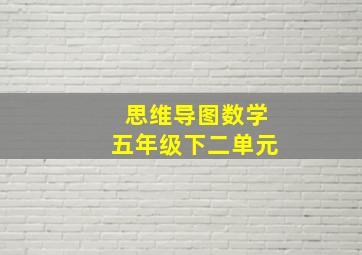 思维导图数学
五年级下二单元